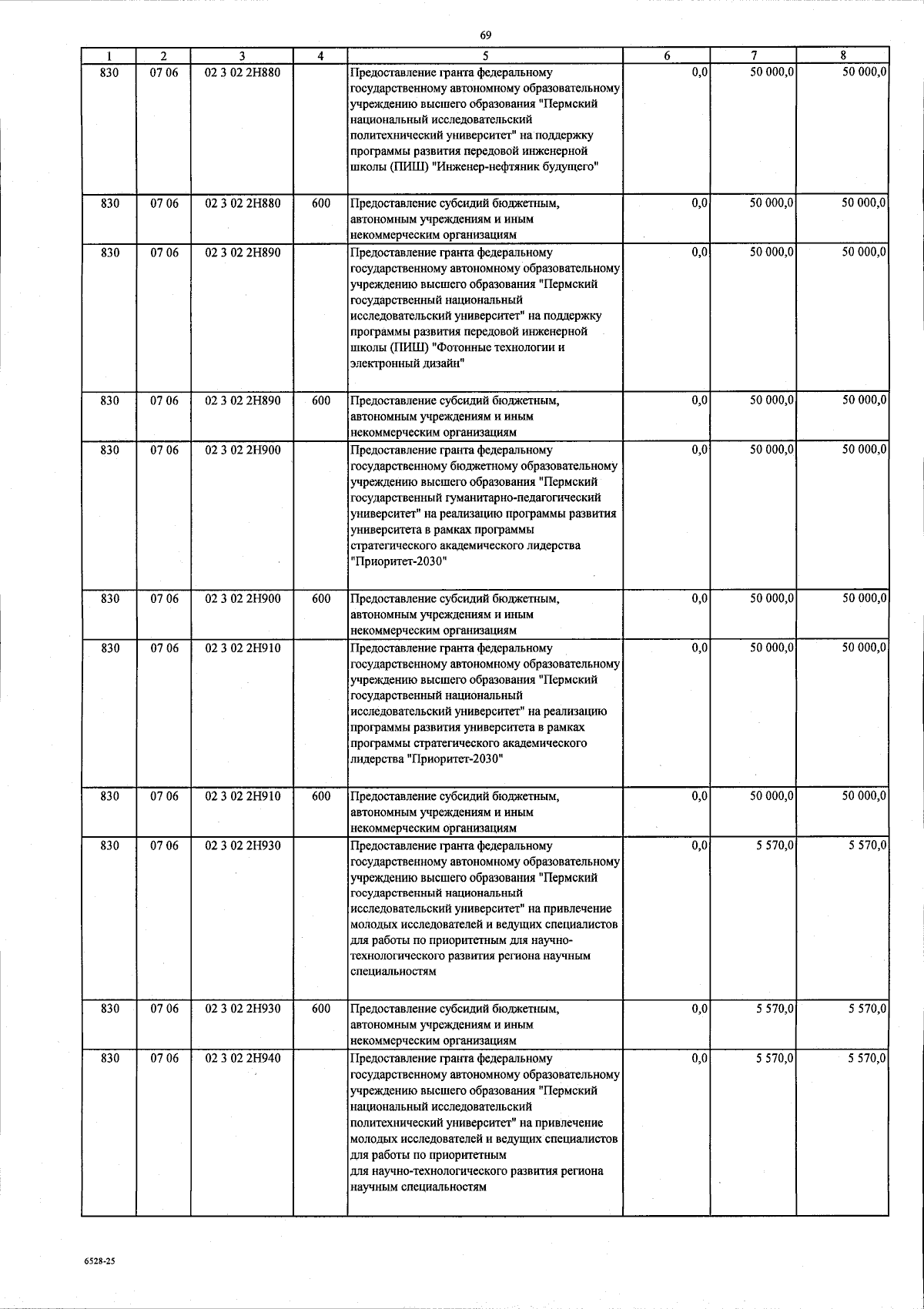 69

| 1 | 2 | 3 | 4 | 5 | 6 | 7 | 8 |
|---|---|---|---|---|---|---|---|
| 830 | 07 06 | 02 3 02 2Н880 | | Предоставление гранта федеральному государственному автономному образовательному учреждению высшего образования "Пермский национальный исследовательский политехнический университет" на поддержку программы развития передовой инженерной школы (ПИШ) "Инженер-нефтяник будущего" | 0,0 | 50 000,0 | 50 000,0 |
| 830 | 07 06 | 02 3 02 2Н880 | 600 | Предоставление субсидий бюджетным, автономным учреждениям и иным некоммерческим организациям | 0,0 | 50 000,0 | 50 000,0 |
| 830 | 07 06 | 02 3 02 2Н890 | | Предоставление гранта федеральному государственному автономному образовательному учреждению высшего образования "Пермский государственный национальный исследовательский университет" на поддержку программы развития передовой инженерной школы (ПИШ) "Фотонные технологии и электронный дизайн" | 0,0 | 50 000,0 | 50 000,0 |
| 830 | 07 06 | 02 3 02 2Н890 | 600 | Предоставление субсидий бюджетным, автономным учреждениям и иным некоммерческим организациям | 0,0 | 50 000,0 | 50 000,0 |
| 830 | 07 06 | 02 3 02 2Н900 | | Предоставление гранта федеральному государственному бюджетному образовательному учреждению высшего образования "Пермский государственный гуманитарно-педагогический университет" на реализацию программы развития университета в рамках программы стратегического академического лидерства "Приоритет-2030" | 0,0 | 50 000,0 | 50 000,0 |
| 830 | 07 06 | 02 3 02 2Н900 | 600 | Предоставление субсидий бюджетным, автономным учреждениям и иным некоммерческим организациям | 0,0 | 50 000,0 | 50 000,0 |
| 830 | 07 06 | 02 3 02 2Н910 | | Предоставление гранта федеральному государственному автономному образовательному учреждению высшего образования "Пермский государственный национальный исследовательский университет" на реализацию программы развития университета в рамках программы стратегического академического лидерства "Приоритет-2030" | 0,0 | 50 000,0 | 50 000,0 |
| 830 | 07 06 | 02 3 02 2Н910 | 600 | Предоставление субсидий бюджетным, автономным учреждениям и иным некоммерческим организациям | 0,0 | 50 000,0 | 50 000,0 |
| 830 | 07 06 | 02 3 02 2Н930 | | Предоставление гранта федеральному государственному автономному образовательному учреждению высшего образования "Пермский государственный национальный исследовательский университет" на привлечение молодых исследователей и ведущих специалистов для работы по приоритетным для научно-технологического развития региона научным специальностям | 0,0 | 5 570,0 | 5 570,0 |
| 830 | 07 06 | 02 3 02 2Н930 | 600 | Предоставление субсидий бюджетным, автономным учреждениям и иным некоммерческим организациям | 0,0 | 5 570,0 | 5 570,0 |
| 830 | 07 06 | 02 3 02 2Н940 | | Предоставление гранта федеральному государственному автономному образовательному учреждению высшего образования "Пермский национальный исследовательский политехнический университет" на привлечение молодых исследователей и ведущих специалистов для работы по приоритетным для научно-технологического развития региона научным специальностям | 0,0 | 5 570,0 | 5 570,0 |

6528-25